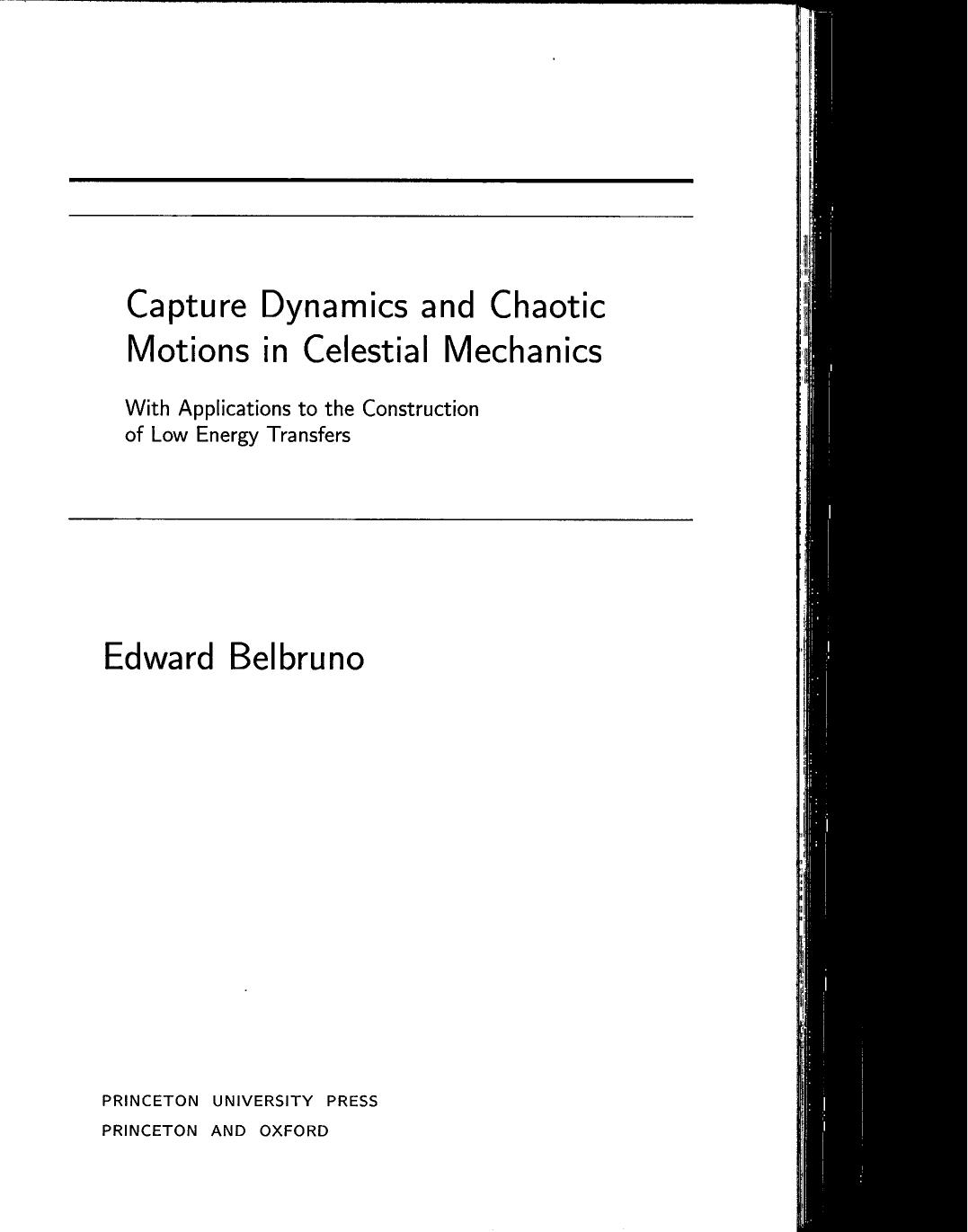 Capture Dynamics and Chaotic Motions in Celestial Mechanics

With Applications to the Construction of Low Energy Transfers

Edward Belbruno

PRINCETON UNIVERSITY PRESS
PRINCETON AND OXFORD